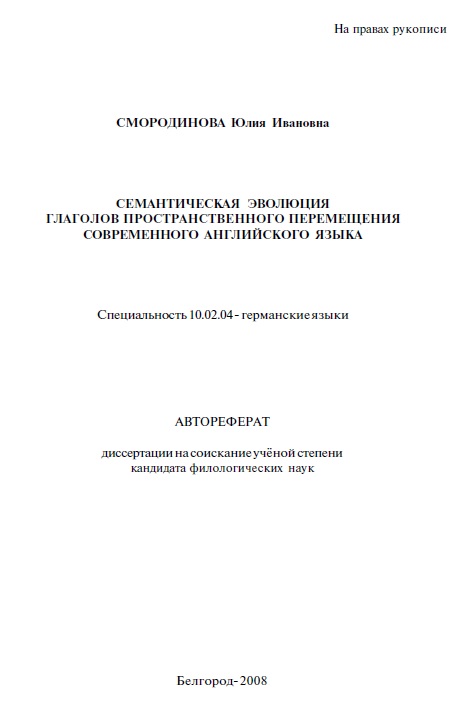 На правах рукописи

СМОРОДИНОВА Юлия Ивановна

СЕМАНТИЧЕСКАЯ ЭВОЛЮЦИЯ
ГЛАГОЛОВ ПРОСТРАНСТВЕННОГО ПЕРЕМЕЩЕНИЯ
СОВРЕМЕННОГО АНГЛИЙСКОГО ЯЗЫКА

Специальность 10.02.04 - германские языки

АВТОРЕФЕРАТ

диссертации на соискание учёной степени
кандидата филологических наук

Белгород - 2008